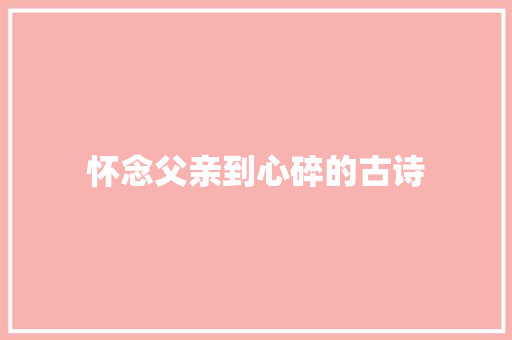 怀念父亲到心碎的古诗